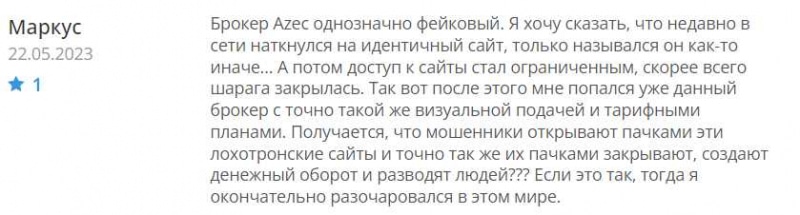 Маркус
22.05.2023
1

Брокер Azec однозначно фейковый. Я хочу сказать, что недавно в сети наткнулся на идентичный сайт, только назывался он как-то иначе… А потом доступ к сайты стал ограниченным, скорее всего шарага закрылась. Так вот после этого мне попался уже данный брокер с точно такой же визуальной подачей и тарифными планами. Получается, что мошенники открывают пачками эти лохотронские сайты и точно так же их пачками закрывают, создают денежный оборот и разводят людей??? Если это так, тогда я окончательно разочаровался в этом мире.